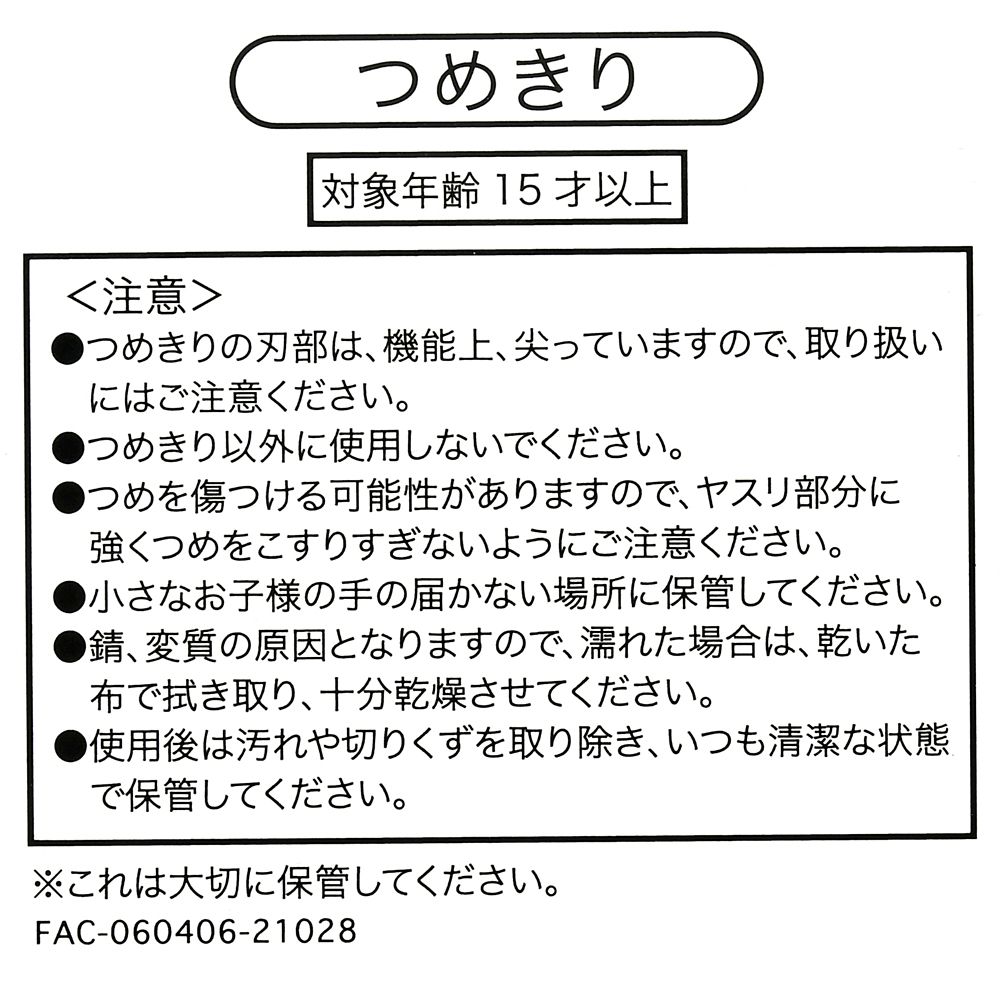 つめきり

対象年齢 15 才以上

＜注意＞
●つめきりの刃部は、機能上、尖っていますので、取り扱いにはご注意ください。
●つめきり以外に使用しないでください。
●つめを傷つける可能性がありますので、ヤスリ部分に強くつめをこすりすぎないようにご注意ください。
●小さなお子様の手の届かない場所に保管してください。
●錆、変質の原因となりますので、濡れた場合は、乾いた布で拭き取り、十分乾燥させてください。
●使用後は汚れや切りくずを取り除き、いつも清潔な状態で保管してください。

※これは大切に保管してください。
FAC-060406-21028